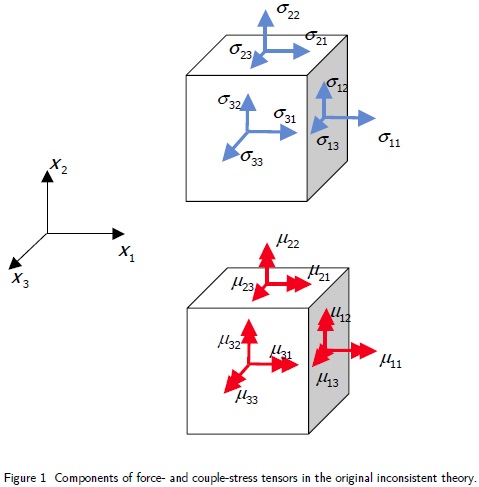 $\sigma_{22}$
$\sigma_{21}$
$\sigma_{23}$
$\sigma_{12}$
$\sigma_{32}$
$\sigma_{31}$
$\sigma_{13}$
$\sigma_{11}$
$\sigma_{33}$

$x_2$
$x_1$
$x_3$

$\mu_{22}$
$\mu_{21}$
$\mu_{23}$
$\mu_{12}$
$\mu_{32}$
$\mu_{31}$
$\mu_{11}$
$\mu_{13}$
$\mu_{33}$

Figure 1 Components of force- and couple-stress tensors in the original inconsistent theory.